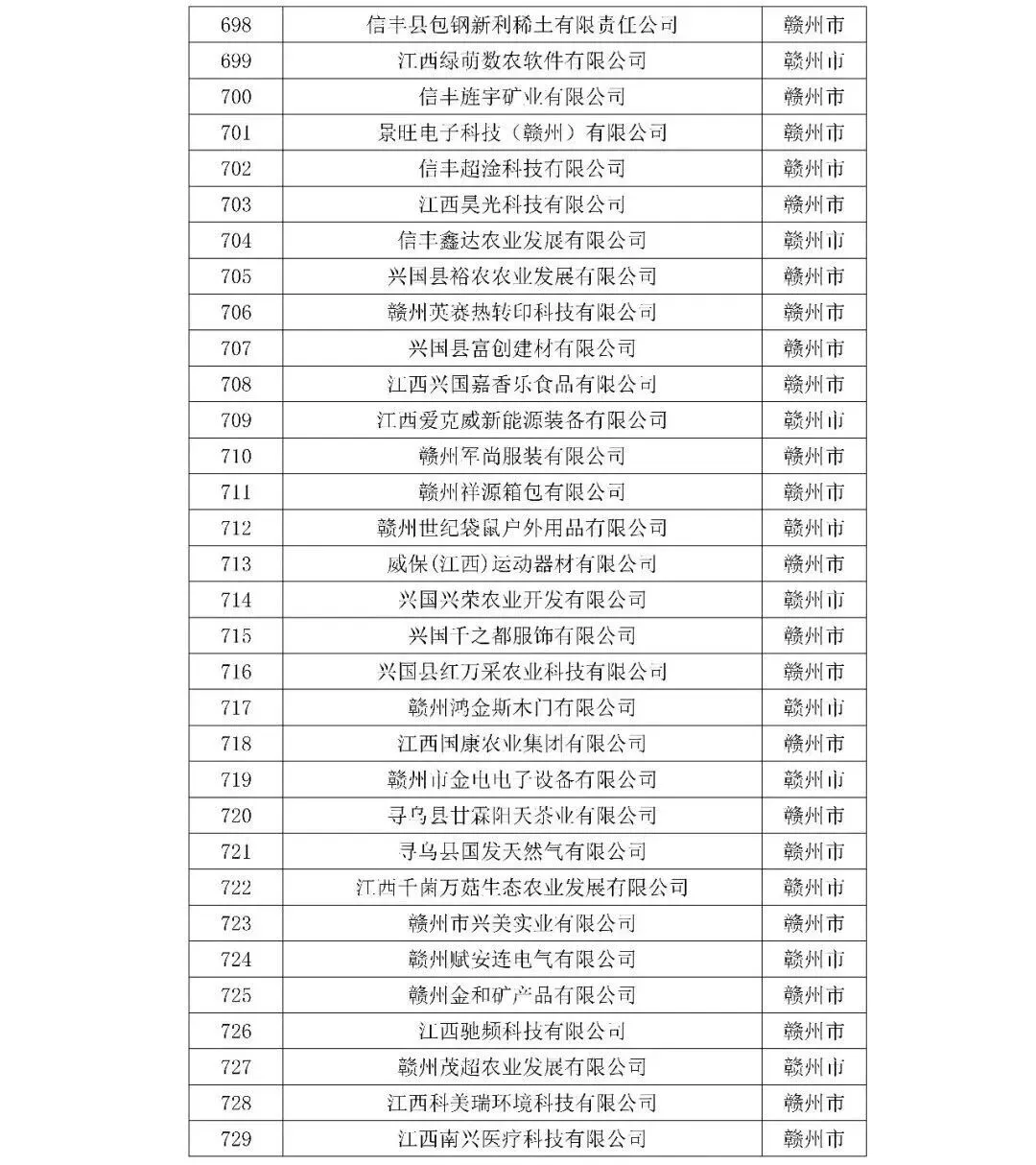 | 698 | 信丰县包钢新利稀土有限责任公司 | 赣州市 |
|---|---|---|
| 699 | 江西绿萌数农软件有限公司 | 赣州市 |
| 700 | 信丰旌宇矿业有限公司 | 赣州市 |
| 701 | 景旺电子科技（赣州）有限公司 | 赣州市 |
| 702 | 信丰超淦科技有限公司 | 赣州市 |
| 703 | 江西昊光科技有限公司 | 赣州市 |
| 704 | 信丰鑫达农业发展有限公司 | 赣州市 |
| 705 | 兴国县裕农农业发展有限公司 | 赣州市 |
| 706 | 赣州英赛热转印科技有限公司 | 赣州市 |
| 707 | 兴国县富创建材有限公司 | 赣州市 |
| 708 | 江西兴国嘉香乐食品有限公司 | 赣州市 |
| 709 | 江西爱克威新能源装备有限公司 | 赣州市 |
| 710 | 赣州军尚服装有限公司 | 赣州市 |
| 711 | 赣州祥源箱包有限公司 | 赣州市 |
| 712 | 赣州世纪袋鼠户外用品有限公司 | 赣州市 |
| 713 | 威保(江西)运动器材有限公司 | 赣州市 |
| 714 | 兴国兴荣农业开发有限公司 | 赣州市 |
| 715 | 兴国千之都服饰有限公司 | 赣州市 |
| 716 | 兴国县红万采农业科技有限公司 | 赣州市 |
| 717 | 赣州鸿金斯木门有限公司 | 赣州市 |
| 718 | 江西国康农业集团有限公司 | 赣州市 |
| 719 | 赣州市金电电子设备有限公司 | 赣州市 |
| 720 | 寻乌县甘霖阳天茶业有限公司 | 赣州市 |
| 721 | 寻乌县国发天然气有限公司 | 赣州市 |
| 722 | 江西千菌万菇生态农业发展有限公司 | 赣州市 |
| 723 | 赣州市兴美实业有限公司 | 赣州市 |
| 724 | 赣州赋安连电气有限公司 | 赣州市 |
| 725 | 赣州金和矿产品有限公司 | 赣州市 |
| 726 | 江西驰频科技有限公司 | 赣州市 |
| 727 | 赣州茂超农业发展有限公司 | 赣州市 |
| 728 | 江西科美瑞环境科技有限公司 | 赣州市 |
| 729 | 江西南兴医疗科技有限公司 | 赣州市 |